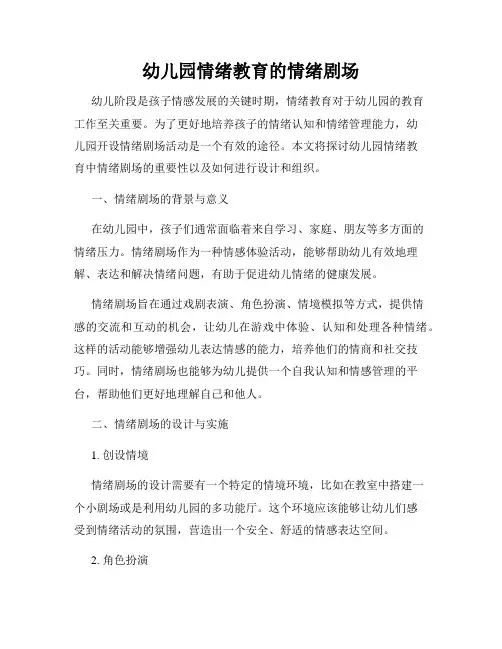 幼儿园情绪教育的情绪剧场

幼儿阶段是孩子情感发展的关键时期，情绪教育对于幼儿园的教育工作至关重要。为了更好地培养孩子的情绪认知和情绪管理能力，幼儿园开设情绪剧场活动是一个有效的途径。本文将探讨幼儿园情绪教育中情绪剧场的重要性以及如何进行设计和组织。

一、情绪剧场的背景与意义

在幼儿园中，孩子们通常面临着来自学习、家庭、朋友等多方面的情绪压力。情绪剧场作为一种情感体验活动，能够帮助幼儿有效地理解、表达和解决情绪问题，有助于促进幼儿情绪的健康发展。

情绪剧场旨在通过戏剧表演、角色扮演、情境模拟等方式，提供情感的交流和互动的机会，让幼儿在游戏中体验、认知和处理各种情绪。这样的活动能够增强幼儿表达情感的能力，培养他们的情商和社交技巧。同时，情绪剧场也能够为幼儿提供一个自我认知和情感管理的平台，帮助他们更好地理解自己和他人。

二、情绪剧场的设计与实施

1. 创设情境

情绪剧场的设计需要有一个特定的情境环境，比如在教室中搭建一个小剧场或是利用幼儿园的多功能厅。这个环境应该能够让幼儿们感受到情绪活动的氛围，营造出一个安全、舒适的情感表达空间。

2. 角色扮演